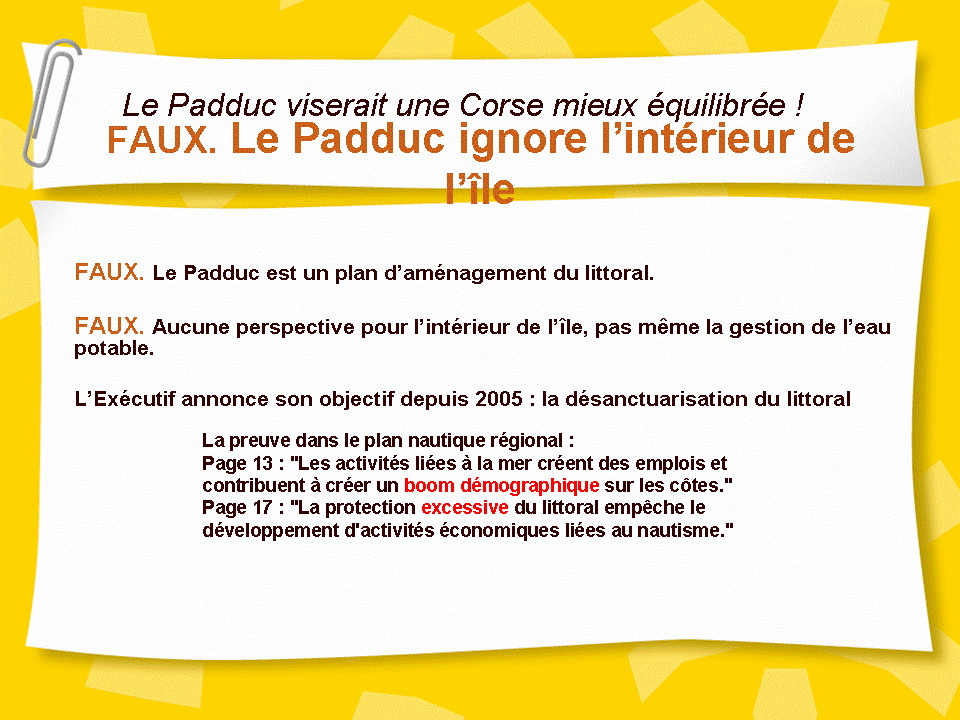 Le Padduc viserait une Corse mieux équilibrée !
FAUX. Le Padduc ignore l'intérieur de l'île

FAUX. Le Padduc est un plan d'aménagement du littoral.

FAUX. Aucune perspective pour l'intérieur de l'île, pas même la gestion de l'eau potable.

L'Exécutif annonce son objectif depuis 2005 : la désanctuarisation du littoral

La preuve dans le plan nautique régional :
Page 13 : "Les activités liées à la mer créent des emplois et contribuent à créer un boom démographique sur les côtes."
Page 17 : "La protection excessive du littoral empêche le développement d'activités économiques liées au nautisme."